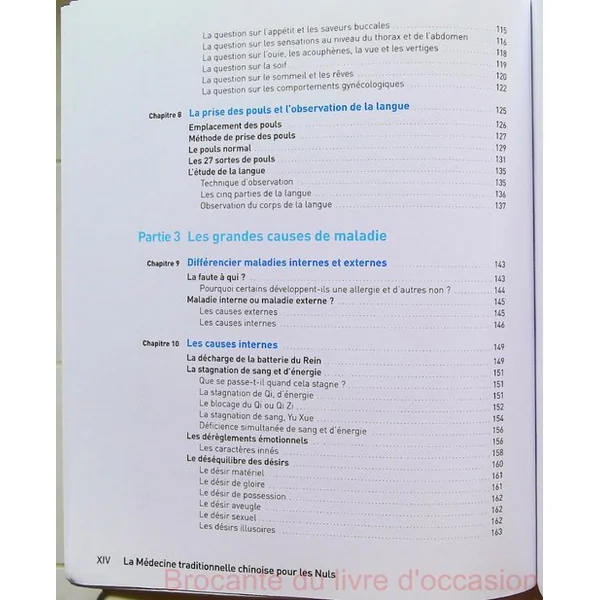 La question sur l'appétit et les saveurs buccales 115
La question sur les sensations au niveau du thorax et de l'abdomen 116
La question sur l'ouïe, les acouphènes, la vue et les vertiges 118
La question sur la soif 119
La question sur le sommeil et les rêves 120
La question sur les comportements gynécologiques 122

Chapitre 8 La prise des pouls et l'observation de la langue 125
Emplacement des pouls 126
Méthode de prise des pouls 127
Le pouls normal 129
Les 27 sortes de pouls 131
L'étude de la langue 135
Technique d'observation 135
Les cinq parties de la langue 136
Observation du corps de la langue 137

Partie 3 Les grandes causes de maladie

Chapitre 9 Différencier maladies internes et externes 143
La faute à qui ? 143
Pourquoi certains développent-ils une allergie et d'autres non ? 144
Maladie interne ou maladie externe ? 145
Les causes externes 145
Les causes internes 146

Chapitre 10 Les causes internes 149
La décharge de la batterie du Rein 149
La stagnation de sang et d'énergie 151
Que se passe-t-il quand cela stagne ? 151
La stagnation de Qi, d'énergie 151
Le blocage du Qi ou Qi Zi 152
La stagnation de sang, Yu Xue 154
Déficience simultanée de sang et d'énergie 156
Les dérèglements émotionnels 156
Les caractères innés 158
Le déséquilibre des désirs 160
Le désir matériel 161
Le désir de gloire 161
Le désir de possession 162
Le désir aveugle 162
Le désir sexuel 162
Les désirs illusoires 163

XIV La Médecine traditionnelle chinoise pour les Nuls

Brocante du livre d'occasion